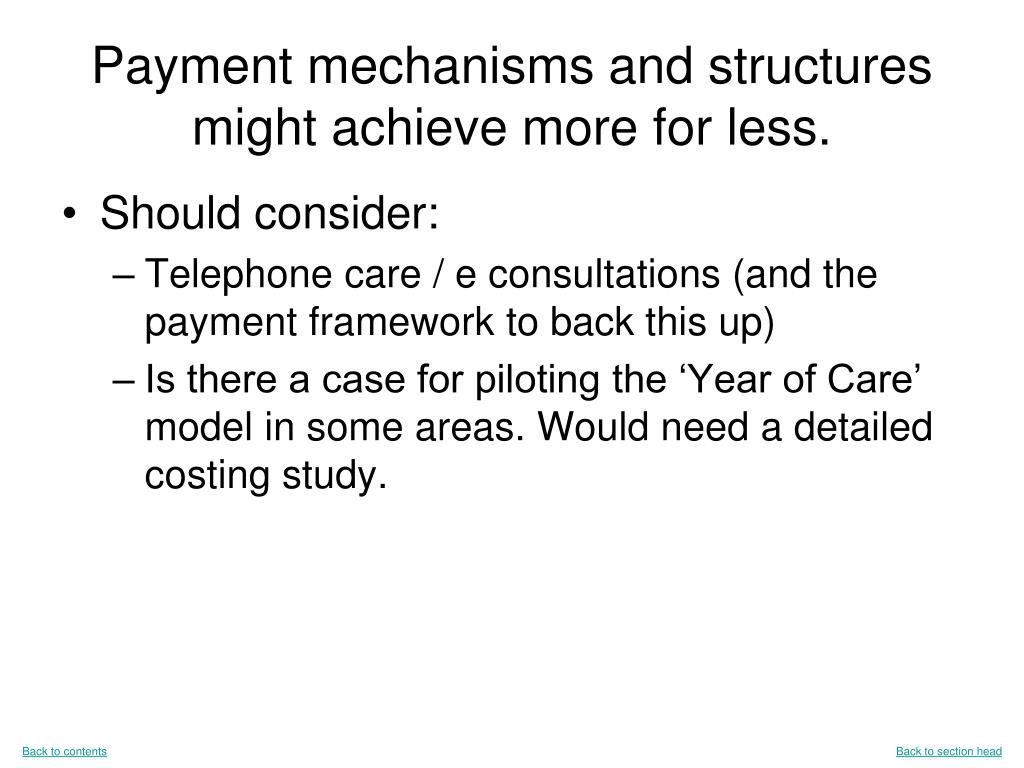 Payment mechanisms and structures might achieve more for less.

• Should consider:
– Telephone care / e consultations (and the payment framework to back this up)
– Is there a case for piloting the ‘Year of Care’ model in some areas. Would need a detailed costing study.

Back to contents

Back to section head